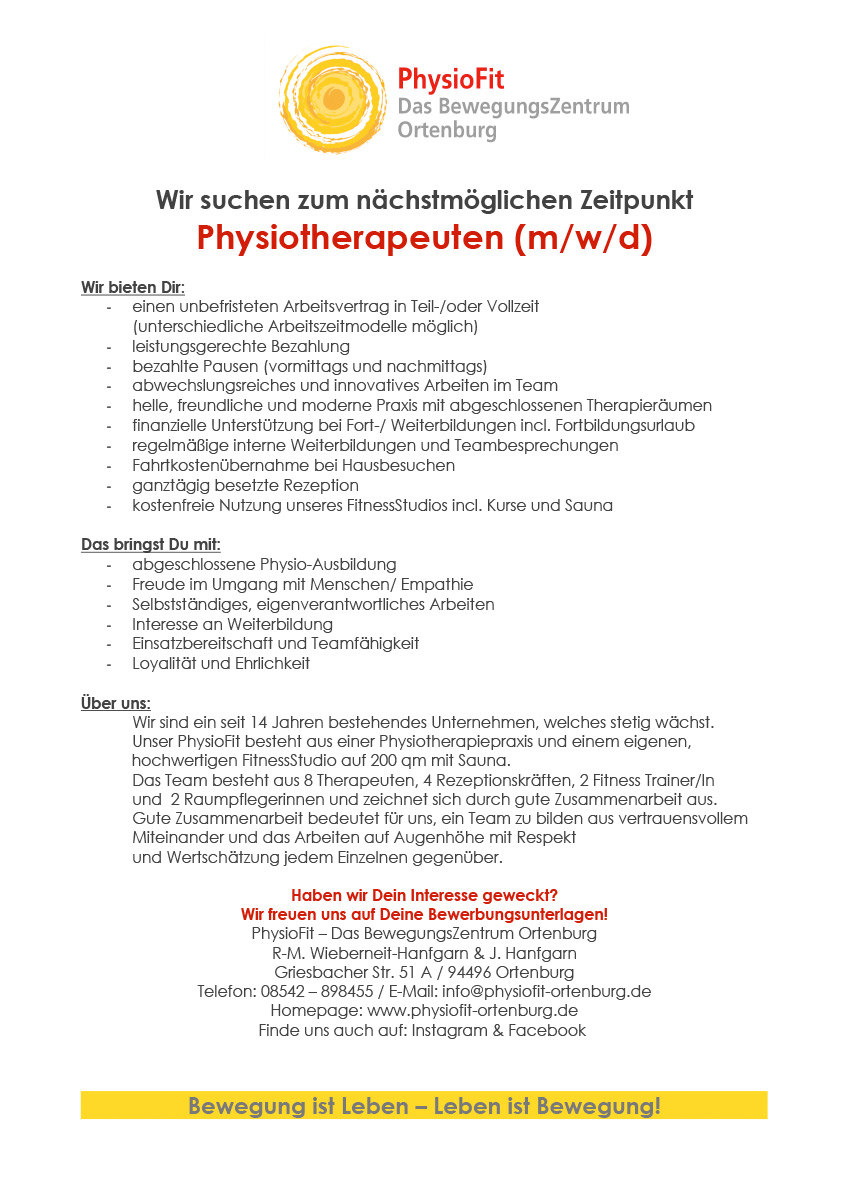 PhysioFit
Das BewegungsZentrum
Ortenburg

Wir suchen zum nächstmöglichen Zeitpunkt
Physiotherapeuten (m/w/d)

Wir bieten Dir:
- einen unbefristeten Arbeitsvertrag in Teil-/oder Vollzeit (unterschiedliche Arbeitszeitmodelle möglich)
- leistungsgerechte Bezahlung
- bezahlte Pausen (vormittags und nachmittags)
- abwechslungsreiches und innovatives Arbeiten im Team
- helle, freundliche und moderne Praxis mit abgeschlossenen Therapieräumen
- finanzielle Unterstützung bei Fort-/ Weiterbildungen incl. Fortbildungsurlaub
- regelmäßige interne Weiterbildungen und Teambesprechungen
- Fahrtkostenübernahme bei Hausbesuchen
- ganztägig besetzte Rezeption
- kostenfreie Nutzung unseres FitnessStudios incl. Kurse und Sauna

Das bringst Du mit:
- abgeschlossene Physio-Ausbildung
- Freude im Umgang mit Menschen/ Empathie
- Selbstständiges, eigenverantwortliches Arbeiten
- Interesse an Weiterbildung
- Einsatzbereitschaft und Teamfähigkeit
- Loyalität und Ehrlichkeit

Über uns:
Wir sind ein seit 14 Jahren bestehendes Unternehmen, welches stetig wächst. Unser PhysioFit besteht aus einer Physiotherapiepraxis und einem eigenen, hochwertigen FitnessStudio auf 200 qm mit Sauna.
Das Team besteht aus 8 Therapeuten, 4 Rezeptionskräften, 2 Fitness Trainer/In und 2 Raumpflegerinnen und zeichnet sich durch gute Zusammenarbeit aus.
Gute Zusammenarbeit bedeutet für uns, ein Team zu bilden aus vertrauensvollem Miteinander und das Arbeiten auf Augenhöhe mit Respekt und Wertschätzung jedem Einzelnen gegenüber.

Haben wir Dein Interesse geweckt?
Wir freuen uns auf Deine Bewerbungsunterlagen!
PhysioFit – Das BewegungsZentrum Ortenburg
R-M. Wieberneit-Hanfgarn & J. Hanfgarn
Griesbacher Str. 51 A / 94496 Ortenburg
Telefon: 08542 – 898455 / E-Mail: info@physiofit-ortenburg.de
Homepage: www.physiofit-ortenburg.de
Finde uns auch auf: Instagram & Facebook

Bewegung ist Leben – Leben ist Bewegung!